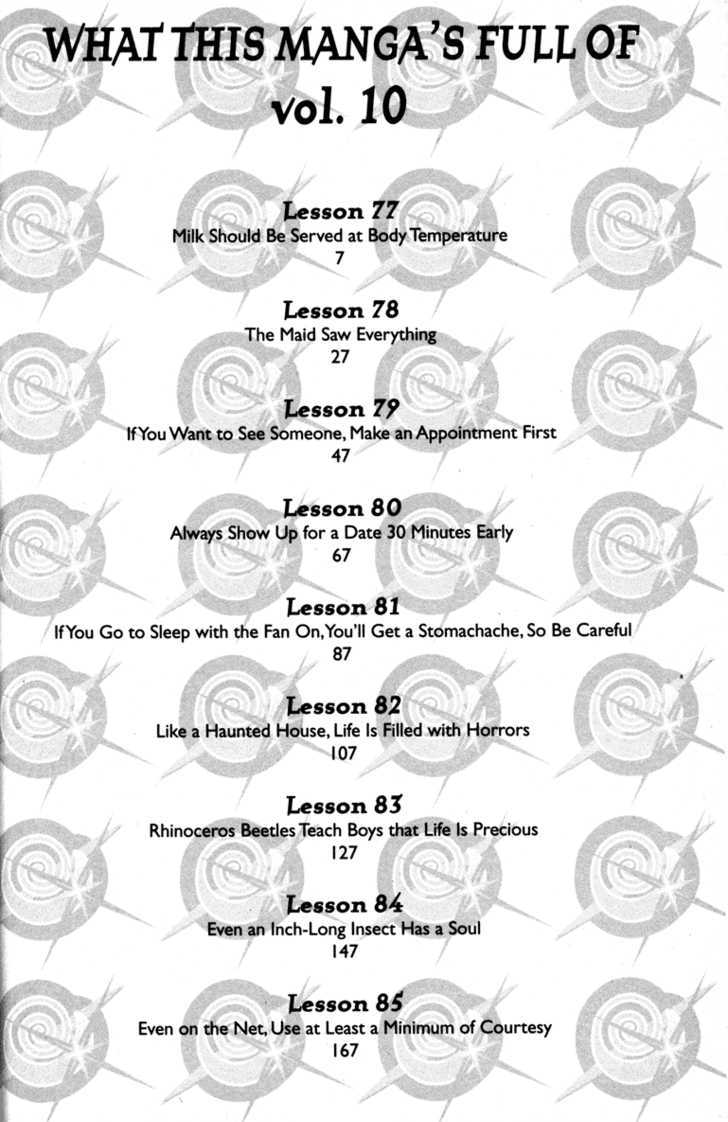 WHAT THIS MANGA'S FULL OF
vol. 10

Lesson 77
Milk Should Be Served at Body Temperature
7

Lesson 78
The Maid Saw Everything
27

Lesson 79
If You Want to See Someone, Make an Appointment First
47

Lesson 80
Always Show Up for a Date 30 Minutes Early
67

Lesson 81
If You Go to Sleep with the Fan On, You'll Get a Stomachache, So Be Careful
87

Lesson 82
Like a Haunted House, Life Is Filled with Horrors
107

Lesson 83
Rhinoceros Beetles Teach Boys that Life Is Precious
127

Lesson 84
Even an Inch-Long Insect Has a Soul
147

Lesson 85
Even on the Net, Use at Least a Minimum of Courtesy
167